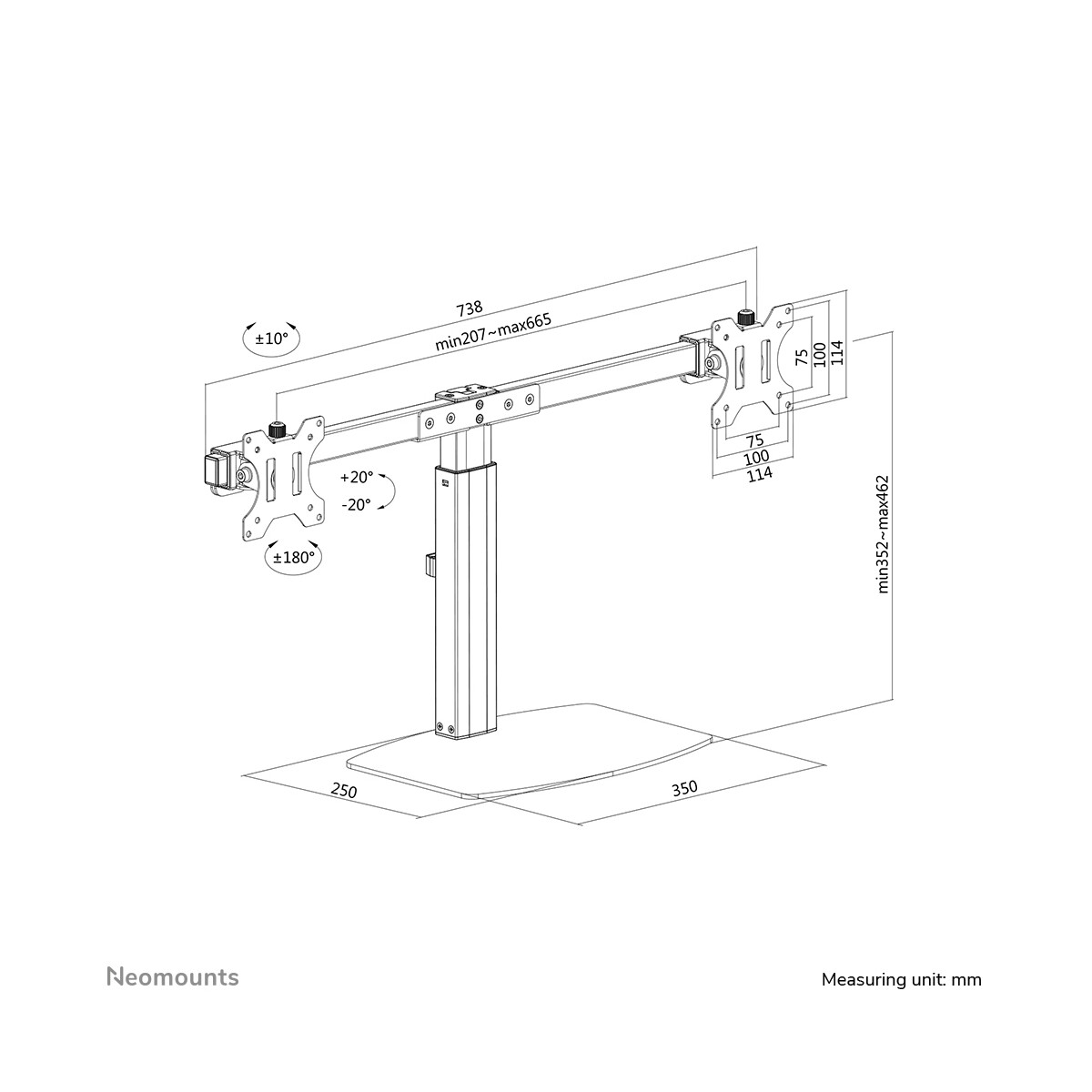 738
min207~max665
±10°
75
100
114
75
100
114
+20°
-20°
±180°
min352~max462
250
350

Neomounts

Measuring unit: mm